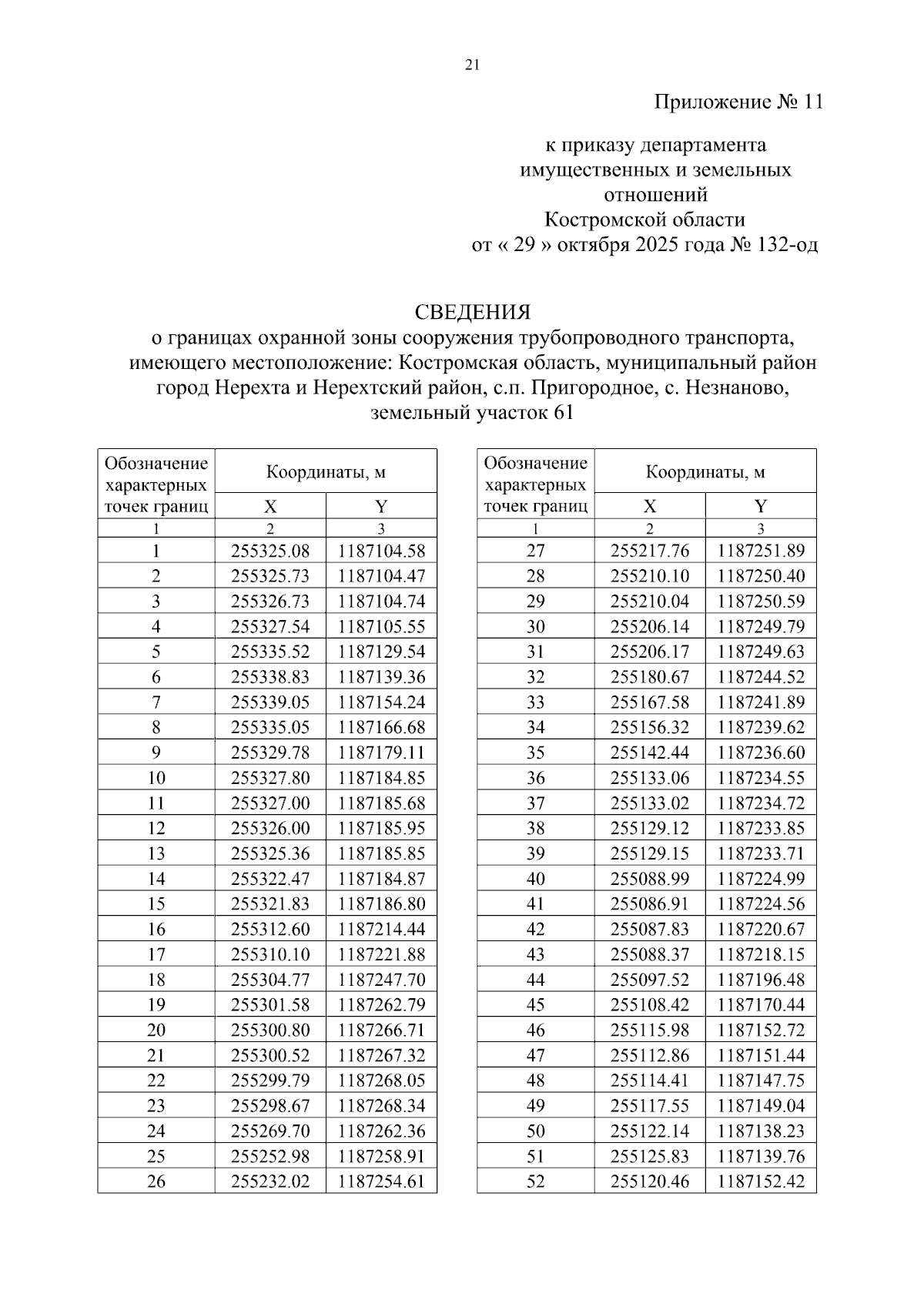 21

Приложение № 11

к приказу департамента имущественных и земельных отношений Костромской области от « 29 » октября 2025 года № 132-од

СВЕДЕНИЯ
о границах охранной зоны сооружения трубопроводного транспорта, имеющего местоположение: Костромская область, муниципальный район город Нерехта и Нерехтский район, с.п. Пригородное, с. Незнаново, земельный участок 61

| Обозначение характерных точек границ | Координаты, м X | Координаты, м Y |
|---|---|---|
| 1 | 2 | 3 |
| 1 | 255325.08 | 1187104.58 |
| 2 | 255325.73 | 1187104.47 |
| 3 | 255326.73 | 1187104.74 |
| 4 | 255327.54 | 1187105.55 |
| 5 | 255335.52 | 1187129.54 |
| 6 | 255338.83 | 1187139.36 |
| 7 | 255339.05 | 1187154.24 |
| 8 | 255335.05 | 1187166.68 |
| 9 | 255329.78 | 1187179.11 |
| 10 | 255327.80 | 1187184.85 |
| 11 | 255327.00 | 1187185.68 |
| 12 | 255326.00 | 1187185.95 |
| 13 | 255325.36 | 1187185.85 |
| 14 | 255322.47 | 1187184.87 |
| 15 | 255321.83 | 1187186.80 |
| 16 | 255312.60 | 1187214.44 |
| 17 | 255310.10 | 1187221.88 |
| 18 | 255304.77 | 1187247.70 |
| 19 | 255301.58 | 1187262.79 |
| 20 | 255300.80 | 1187266.71 |
| 21 | 255300.52 | 1187267.32 |
| 22 | 255299.79 | 1187268.05 |
| 23 | 255298.67 | 1187268.34 |
| 24 | 255269.70 | 1187262.36 |
| 25 | 255252.98 | 1187258.91 |
| 26 | 255232.02 | 1187254.61 |

| Обозначение характерных точек границ | Координаты, м X | Координаты, м Y |
|---|---|---|
| 1 | 2 | 3 |
| 27 | 255217.76 | 1187251.89 |
| 28 | 255210.10 | 1187250.40 |
| 29 | 255210.04 | 1187250.59 |
| 30 | 255206.14 | 1187249.79 |
| 31 | 255206.17 | 1187249.63 |
| 32 | 255180.67 | 1187244.52 |
| 33 | 255167.58 | 1187241.89 |
| 34 | 255156.32 | 1187239.62 |
| 35 | 255142.44 | 1187236.60 |
| 36 | 255133.06 | 1187234.55 |
| 37 | 255133.02 | 1187234.72 |
| 38 | 255129.12 | 1187233.85 |
| 39 | 255129.15 | 1187233.71 |
| 40 | 255088.99 | 1187224.99 |
| 41 | 255086.91 | 1187224.56 |
| 42 | 255087.83 | 1187220.67 |
| 43 | 255088.37 | 1187218.15 |
| 44 | 255097.52 | 1187196.48 |
| 45 | 255108.42 | 1187170.44 |
| 46 | 255115.98 | 1187152.72 |
| 47 | 255112.86 | 1187151.44 |
| 48 | 255114.41 | 1187147.75 |
| 49 | 255117.55 | 1187149.04 |
| 50 | 255122.14 | 1187138.23 |
| 51 | 255125.83 | 1187139.76 |
| 52 | 255120.46 | 1187152.42 |